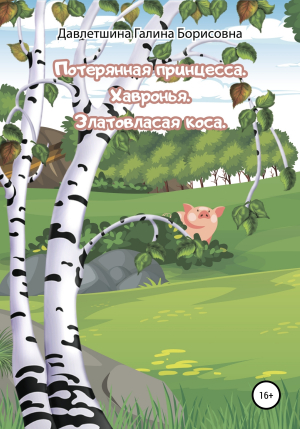 Давлетшина Галина Борисовна

Потерянная принцесса.
Хавронья.
Златовласая коса.

16+